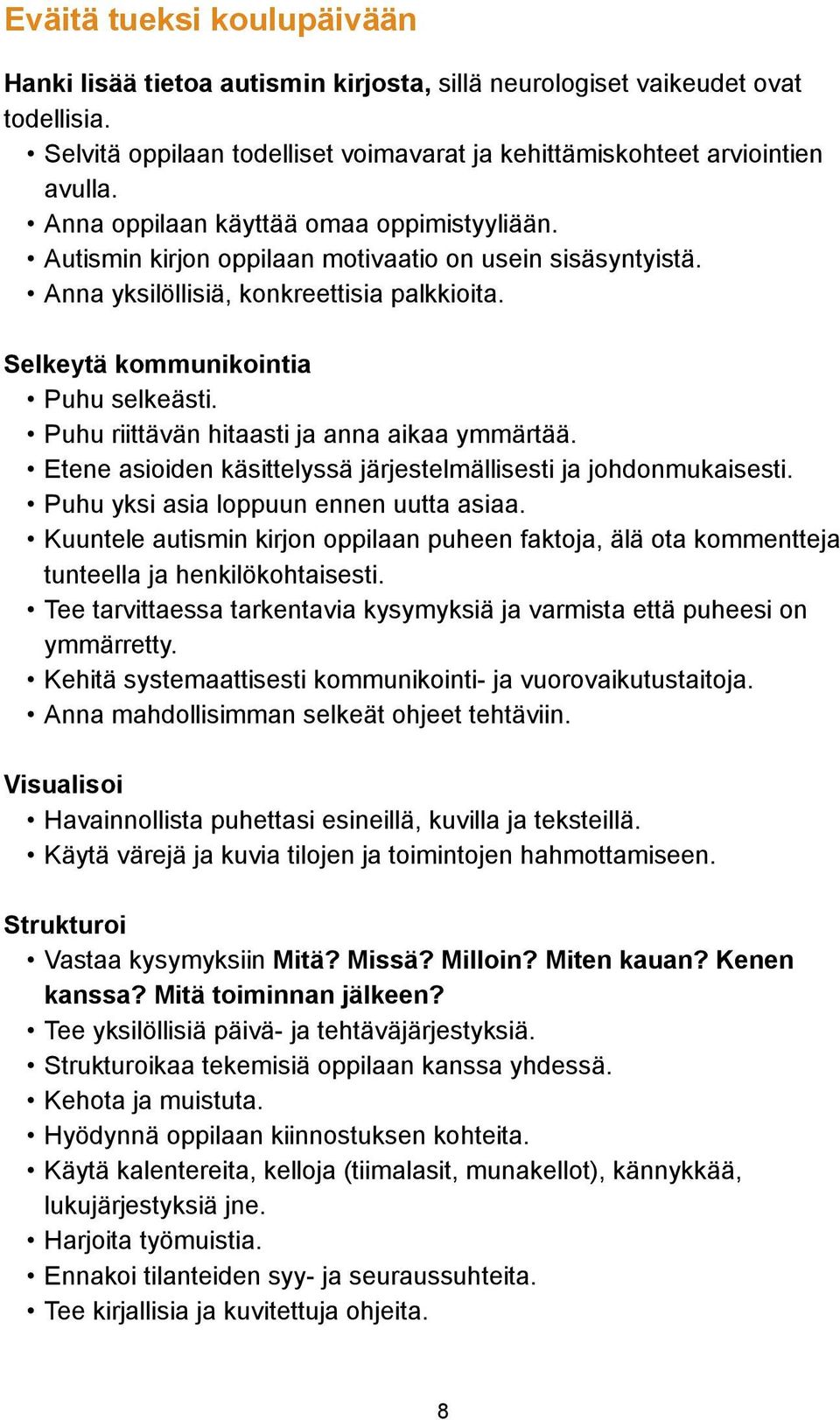 Eväitä tueksi koulupäivään

Hanki lisää tietoa autismin kirjosta, sillä neurologiset vaikeudet ovat todellisia.
• Selvitä oppilaan todelliset voimavarat ja kehittämiskohteet arviointien avulla.
• Anna oppilaan käyttää omaa oppimistyyliään.
• Autismin kirjon oppilaan motivaatio on usein sisäsyntyistä.
• Anna yksilöllisiä, konkreettisia palkkioita.

Selkeytä kommunikointia
• Puhu selkeästi.
• Puhu riittävän hitaasti ja anna aikaa ymmärtää.
• Etene asioiden käsittelyssä järjestelmällisesti ja johdonmukaisesti.
• Puhu yksi asia loppuun ennen uutta asiaa.
• Kuuntele autismin kirjon oppilaan puheen faktoja, älä ota kommentteja tunteella ja henkilökohtaisesti.
• Tee tarvittaessa tarkentavia kysymyksiä ja varmista että puheesi on ymmärretty.
• Kehitä systemaattisesti kommunikointi- ja vuorovaikutustaitoja.
• Anna mahdollisimman selkeät ohjeet tehtäviin.

Visualisoi
• Havainnollista puhettasi esineillä, kuvilla ja teksteillä.
• Käytä värejä ja kuvia tilojen ja toimintojen hahmottamiseen.

Strukturoi
• Vastaa kysymyksiin Mitä? Missä? Milloin? Miten kauan? Kenen kanssa? Mitä toiminnan jälkeen?
• Tee yksilöllisiä päivä- ja tehtäväjärjestyksiä.
• Strukturoikaa tekemisiä oppilaan kanssa yhdessä.
• Kehota ja muistuta.
• Hyödynnä oppilaan kiinnostuksen kohteita.
• Käytä kalentereita, kelloja (tiimalasit, munakellot), kännykkää, lukujärjestyksiä jne.
• Harjoita työmuistia.
• Ennakoi tilanteiden syy- ja seuraussuhteita.
• Tee kirjallisia ja kuvitettuja ohjeita.

8